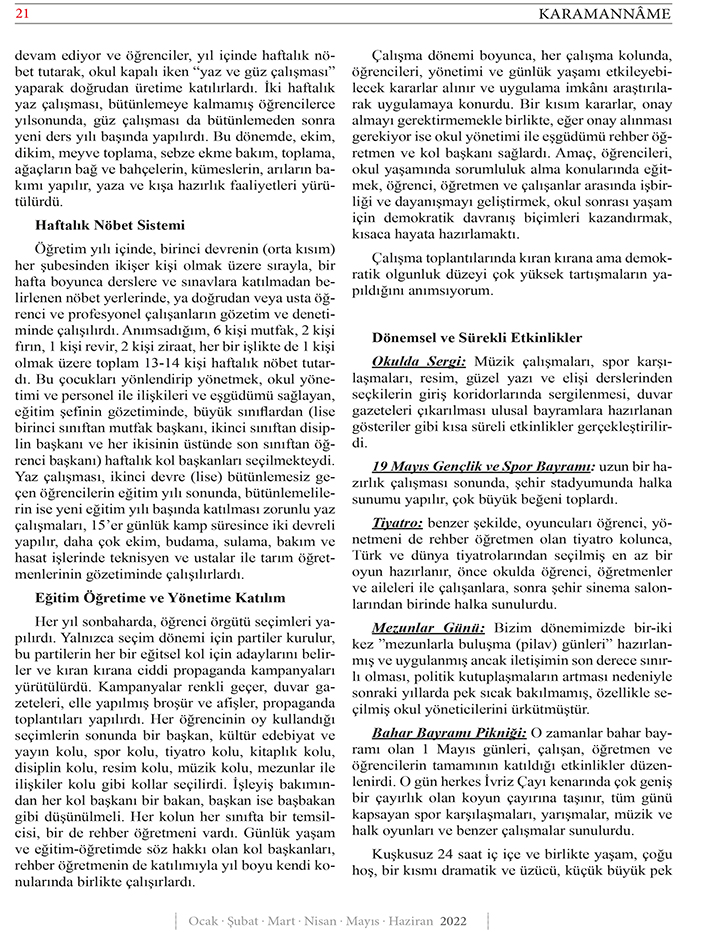 21 KARAMANNÂME

devam ediyor ve öğrenciler, yıl içinde haftalık nöbet tutarak, okul kapalı iken "yaz ve güz çalışması" yaparak doğrudan üretime katılırlardı. İki haftalık yaz çalışması, bütünlemeye kalmamış öğrencilerce yılsonunda, güz çalışması da bütünlemeden sonra yeni ders yılı başında yapılırdı. Bu dönemde, ekim, dikim, meyve toplama, sebze ekme bakım, toplama, ağaçların bağ ve bahçelerin, kümeslerin, arıların bakımı yapılır, yaza ve kışa hazırlık faaliyetleri yürütülürdü.

Haftalık Nöbet Sistemi

Öğretim yılı içinde, birinci devrenin (orta kısım) her şubesinden ikişer kişi olmak üzere sırayla, bir hafta boyunca derslere ve sınavlara katılmadan belirlenen nöbet yerlerinde, ya doğrudan veya usta öğrenci ve profesyonel çalışanların gözetim ve denetiminde çalışılırdı. Anımsadığım, 6 kişi mutfak, 2 kişi fırın, 1 kişi revir, 2 kişi ziraat, her bir işlikte de 1 kişi olmak üzere toplam 13-14 kişi haftalık nöbet tutardı. Bu çocukları yönlendirip yönetmek, okul yönetimi ve personel ile ilişkileri ve eşgüdümü sağlayan, eğitim şefinin gözetiminde, büyük sınıflardan (lise birinci sınıftan mutfak başkanı, ikinci sınıftan disiplin başkanı ve her ikisinin üstünde son sınıftan öğrenci başkanı) haftalık kol başkanları seçilmekteydi. Yaz çalışması, ikinci devre (lise) bütünlemesiz geçen öğrencilerin eğitim yılı sonunda, bütünlemelilerin ise yeni eğitim yılı başında katılması zorunlu yaz çalışmaları, 15'er günlük kamp süresince iki devreli yapılır, daha çok ekim, budama, sulama, bakım ve hasat işlerinde teknisyen ve ustalar ile tarım öğretmenlerinin gözetiminde çalışılırlardı.

Eğitim Öğretime ve Yönetime Katılım

Her yıl sonbaharda, öğrenci örgütü seçimleri yapılırdı. Yalnızca seçim dönemi için partiler kurulur, bu partilerin her bir eğitsel kol için adaylarını belirler ve kıran kırana ciddi propaganda kampanyaları yürütülürdü. Kampanyalar renkli geçer, duvar gazeteleri, elle yapılmış broşür ve afişler, propaganda toplantıları yapılırdı. Her öğrencinin oy kullandığı seçimlerin sonunda bir başkan, kültür edebiyat ve yayın kolu, spor kolu, tiyatro kolu, kitaplık kolu, disiplin kolu, resim kolu, müzik kolu, mezunlar ile ilişkiler kolu gibi kollar seçilirdi. İşleyiş bakımından her kol başkanı bir bakan, başkan ise başbakan gibi düşünülmeli. Her kolun her sınıfta bir temsilcisi, bir de rehber öğretmeni vardı. Günlük yaşam ve eğitim-öğretimde söz hakkı olan kol başkanları, rehber öğretmenin de katılımıyla yıl boyu kendi konularında birlikte çalışırlardı.

Çalışma dönemi boyunca, her çalışma kolunda, öğrencileri, yönetimi ve günlük yaşamı etkileyebilecek kararlar alınır ve uygulama imkânı araştırılarak uygulamaya konurdu. Bir kısım kararlar, onay almayı gerektirmemekle birlikte, eğer onay alınması gerekiyor ise okul yönetimi ile eşgüdümü rehber öğretmen ve kol başkanı sağlardı. Amaç, öğrencileri, okul yaşamında sorumluluk alma konularında eğitmek, öğrenci, öğretmen ve çalışanlar arasında işbirliği ve dayanışmayı geliştirmek, okul sonrası yaşam için demokratik davranış biçimleri kazandırmak, kısaca hayata hazırlamaktı.

Çalışma toplantılarında kıran kırana ama demokratik olgunluk düzeyi çok yüksek tartışmaların yapıldığını anımsıyorum.

Dönemsel ve Sürekli Etkinlikler

Okulda Sergi: Müzik çalışmaları, spor karşılaşmaları, resim, güzel yazı ve elişi derslerinden seçkilerin giriş koridorlarında sergilenmesi, duvar gazeteleri çıkarılması ulusal bayramlara hazırlanan gösteriler gibi kısa süreli etkinlikler gerçekleştirilirdi.

19 Mayıs Gençlik ve Spor Bayramı: uzun bir hazırlık çalışması sonunda, şehir stadyumunda halka sunumu yapılır, çok büyük beğeni toplardı.

Tiyatro: benzer şekilde, oyuncuları öğrenci, yönetmeni de rehber öğretmen olan tiyatro kolunca, Türk ve dünya tiyatrolarından seçilmiş en az bir oyun hazırlanır, önce okulda öğrenci, öğretmenler ve aileleri ile çalışanlara, sonra şehir sinema salonlarından birinde halka sunulurdu.

Mezunlar Günü: Bizim dönemimizde bir-iki kez "mezunlarla buluşma (pilav) günleri" hazırlanmış ve uygulanmış ancak iletişimin son derece sınırlı olması, politik kutuplaşmaların artması nedeniyle sonraki yıllarda pek sıcak bakılmamış, özellikle seçilmiş okul yöneticilerini ürkütmüştür.

Bahar Bayramı Pikniği: O zamanlar bahar bayramı olan 1 Mayıs günleri, çalışan, öğretmen ve öğrencilerin tamamının katıldığı etkinlikler düzenlenirdi. O gün herkes İvriz Çayı kenarında çok geniş bir çayırlık olan koyun çayırına taşınır, tüm günü kapsayan spor karşılaşmaları, yarışmalar, müzik ve halk oyunları ve benzer çalışmalar sunulurdu.

Kuşkusuz 24 saat iç içe ve birlikte yaşam, çoğu hoş, bir kısmı dramatik ve üzücü, küçük büyük pek

Ocak · Şubat · Mart · Nisan · Mayıs · Haziran 2022